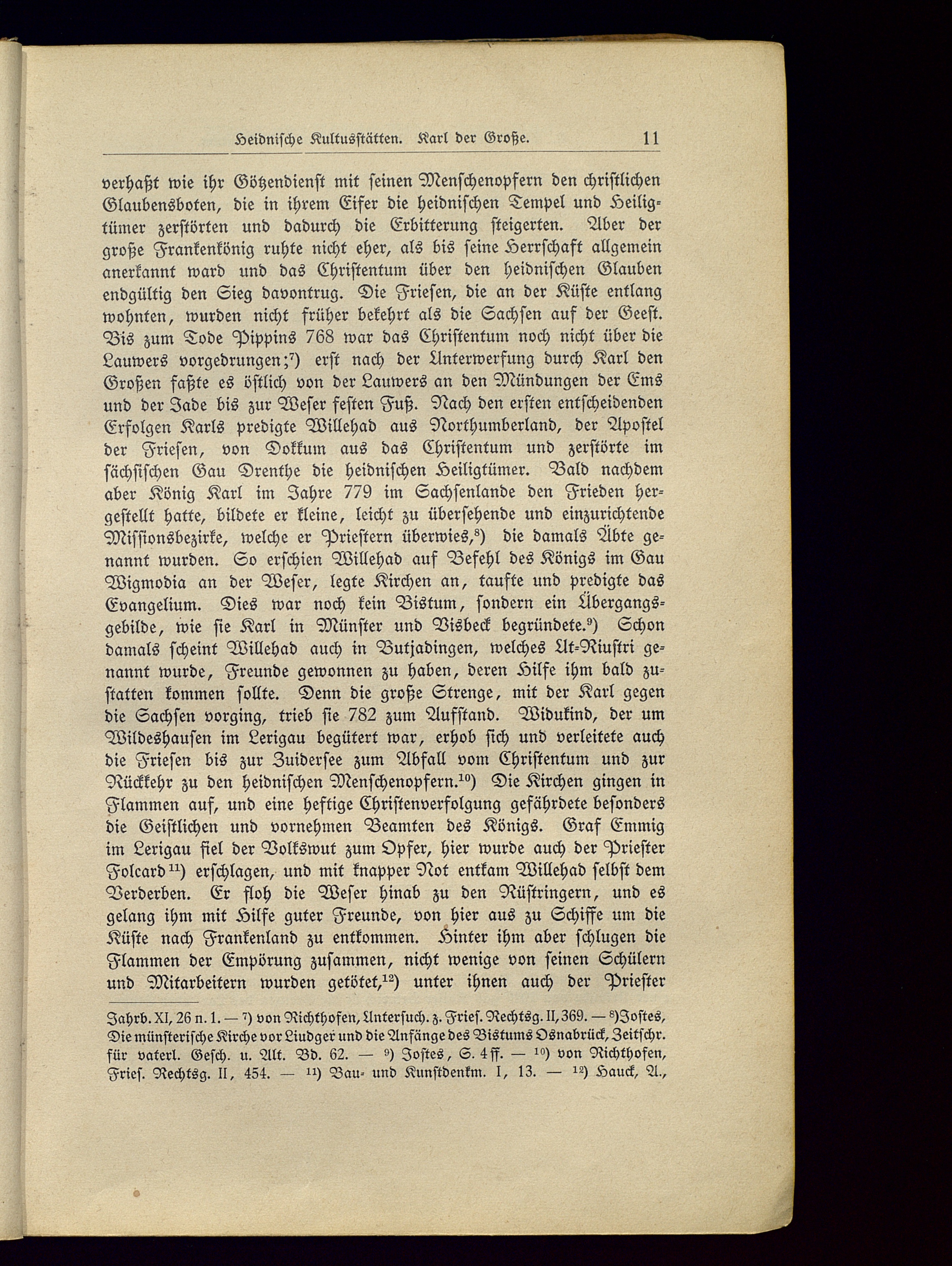 Heidnische Kultusstätten. Karl der Große. 11

verhaßt wie ihr Götzendienst mit seinen Menschenopfern den christlichen Glaubensboten, die in ihrem Eifer die heidnischen Tempel und Heiligtümer zerstörten und dadurch die Erbitterung steigerten. Aber der große Frankenkönig ruhte nicht eher, als bis seine Herrschaft allgemein anerkannt ward und das Christentum über den heidnischen Glauben endgültig den Sieg davontrug. Die Friesen, die an der Küste entlang wohnten, wurden nicht früher bekehrt als die Sachsen auf der Geest. Bis zum Tode Pippins 768 war das Christentum noch nicht über die Lauwers vorgedrungen;$^{7}$) erst nach der Unterwerfung durch Karl den Großen faßte es östlich von der Lauwers an den Mündungen der Ems und der Jade bis zur Weser festen Fuß. Nach den ersten entscheidenden Erfolgen Karls predigte Willehad aus Northumberland, der Apostel der Friesen, von Dokkum aus das Christentum und zerstörte im sächsischen Gau Drenthe die heidnischen Heiligtümer. Bald nachdem aber König Karl im Jahre 779 im Sachsenlande den Frieden hergestellt hatte, bildete er kleine, leicht zu übersehende und einzurichtende Missionsbezirke, welche er Priestern überwies,$^{8}$) die damals Äbte genannt wurden. So erschien Willehad auf Befehl des Königs im Gau Wigmodia an der Weser, legte Kirchen an, taufte und predigte das Evangelium. Dies war noch kein Bistum, sondern ein Übergangsgebilde, wie sie Karl in Münster und Visbeck begründete.$^{9}$) Schon damals scheint Willehad auch in Butjadingen, welches Ut-Riustri genannt wurde, Freunde gewonnen zu haben, deren Hilfe ihm bald zustatten kommen sollte. Denn die große Strenge, mit der Karl gegen die Sachsen vorging, trieb sie 782 zum Aufstand. Widukind, der um Wildeshausen im Lerigau begütert war, erhob sich und verleitete auch die Friesen bis zur Zuidersee zum Abfall vom Christentum und zur Rückkehr zu den heidnischen Menschenopfern.$^{10}$) Die Kirchen gingen in Flammen auf, und eine heftige Christenverfolgung gefährdete besonders die Geistlichen und vornehmen Beamten des Königs. Graf Emmig im Lerigau fiel der Volkswut zum Opfer, hier wurde auch der Priester Folcard$^{11}$) erschlagen, und mit knapper Not entkam Willehad selbst dem Verderben. Er floh die Weser hinab zu den Rüstringern, und es gelang ihm mit Hilfe guter Freunde, von hier aus zu Schiffe um die Küste nach Frankenland zu entkommen. Hinter ihm aber schlugen die Flammen der Empörung zusammen, nicht wenige von seinen Schülern und Mitarbeitern wurden getötet,$^{12}$) unter ihnen auch der Priester

Jahrb. XI, 26 n. 1. — $^{7}$) von Richthofen, Untersuch. z. Fries. Rechtsg. II, 369. — $^{8}$) Jostes, Die münsterische Kirche vor Liudger und die Anfänge des Bistums Osnabrück, Zeitschr. für vaterl. Gesch. u. Alt. Bd. 62. — $^{9}$) Jostes, S. 4 ff. — $^{10}$) von Richthofen, Fries. Rechtsg. II, 454. — $^{11}$) Bau- und Kunstdenkm. I, 13. — $^{12}$) Hauck, A.,